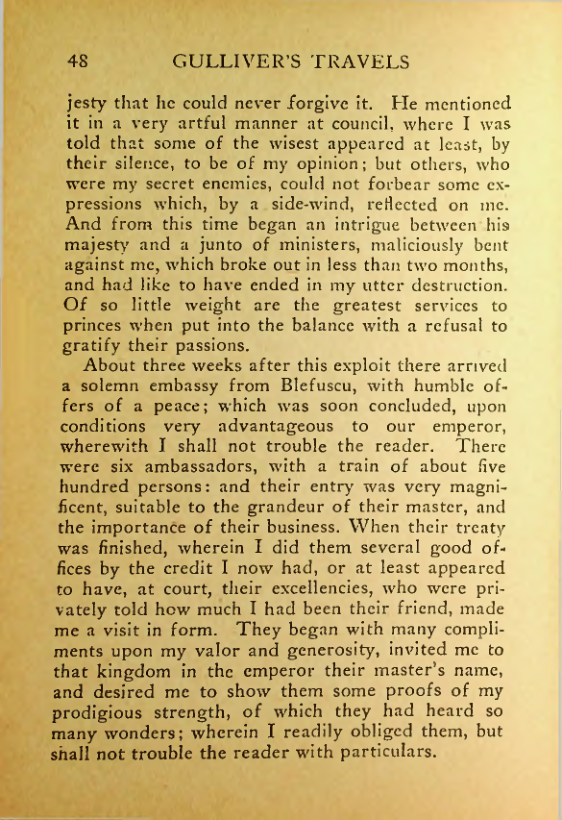 48 GULLIVER'S TRAVELS

jesty that he could never forgive it. He mentioned it in a very artful manner at council, where I was told that some of the wisest appeared at least, by their silence, to be of my opinion; but others, who were my secret enemies, could not forbear some expressions which, by a side-wind, reflected on me. And from this time began an intrigue between his majesty and a junto of ministers, maliciously bent against me, which broke out in less than two months, and had like to have ended in my utter destruction. Of so little weight are the greatest services to princes when put into the balance with a refusal to gratify their passions.

About three weeks after this exploit there arrived a solemn embassy from Blefuscu, with humble offers of a peace; which was soon concluded, upon conditions very advantageous to our emperor, wherewith I shall not trouble the reader. There were six ambassadors, with a train of about five hundred persons: and their entry was very magnificent, suitable to the grandeur of their master, and the importance of their business. When their treaty was finished, wherein I did them several good offices by the credit I now had, or at least appeared to have, at court, their excellencies, who were privately told how much I had been their friend, made me a visit in form. They began with many compliments upon my valor and generosity, invited me to that kingdom in the emperor their master's name, and desired me to show them some proofs of my prodigious strength, of which they had heard so many wonders; wherein I readily obliged them, but shall not trouble the reader with particulars.